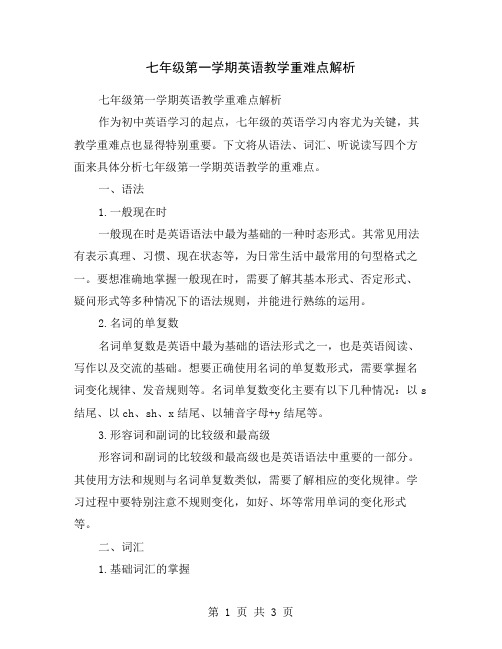 七年级第一学期英语教学重难点解析

七年级第一学期英语教学重难点解析

作为初中英语学习的起点，七年级的英语学习内容尤为关键，其教学重难点也显得特别重要。下文将从语法、词汇、听说读写四个方面来具体分析七年级第一学期英语教学的重难点。

一、语法

1.一般现在时

一般现在时是英语语法中最为基础的一种时态形式。其常见用法有表示真理、习惯、现在状态等，为日常生活中最常用的句型格式之一。要想准确地掌握一般现在时，需要了解其基本形式、否定形式、疑问形式等多种情况下的语法规则，并能进行熟练的运用。

2.名词的单复数

名词单复数是英语中最为基础的语法形式之一，也是英语阅读、写作以及交流的基础。想要正确使用名词的单复数形式，需要掌握名词变化规律、发音规则等。名词单复数变化主要有以下几种情况：以 s 结尾、以 ch、sh、x 结尾、以辅音字母+y 结尾等。

3.形容词和副词的比较级和最高级

形容词和副词的比较级和最高级也是英语语法中重要的一部分。其使用方法和规则与名词单复数类似，需要了解相应的变化规律。学习过程中要特别注意不规则变化，如好、坏等常用单词的变化形式等。

二、词汇

1.基础词汇的掌握

第 1 页 共 3 页